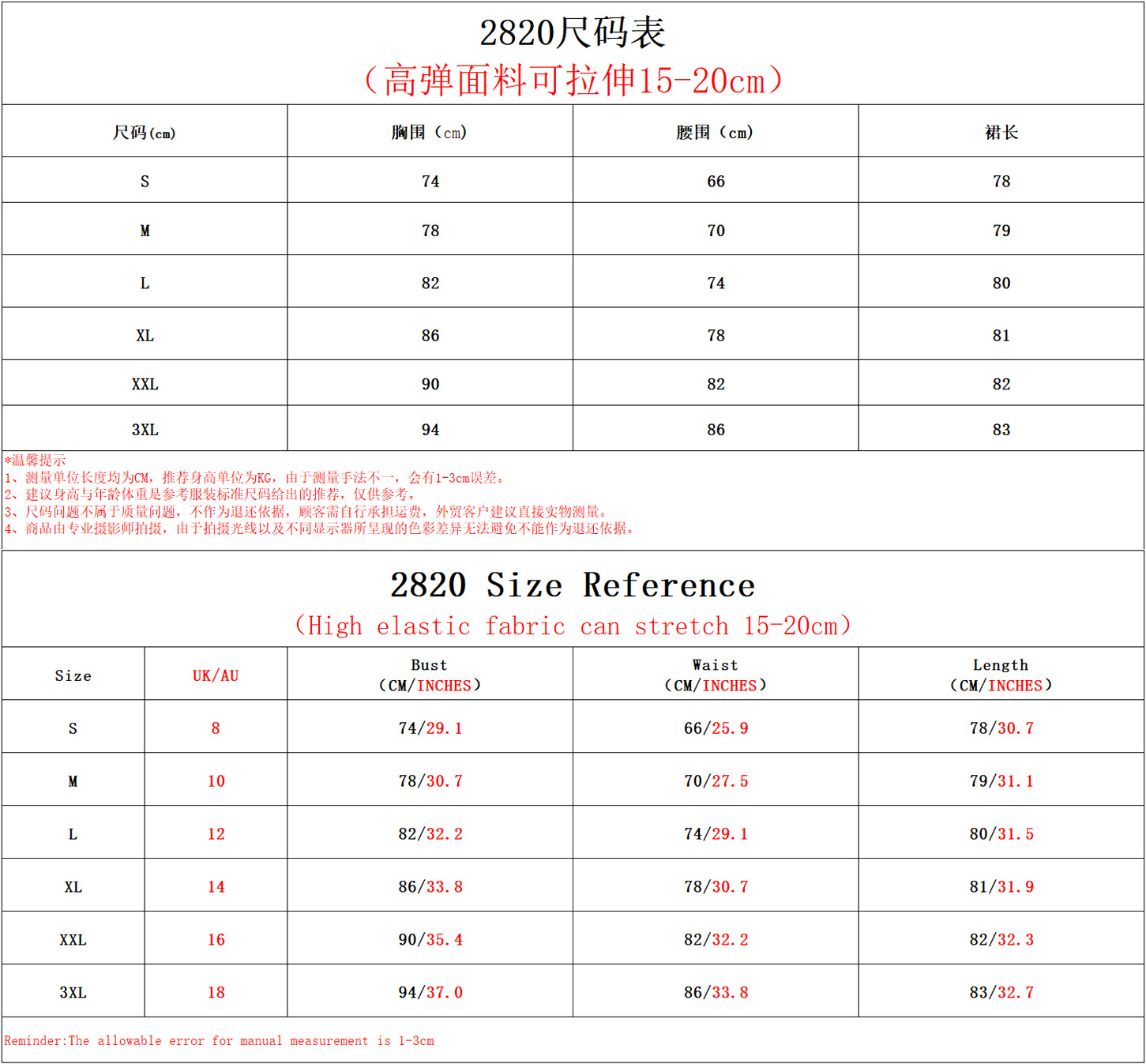 2820尺码表
（高弹面料可拉伸15-20cm）

| 尺码(cm) | 胸围（cm） | 腰围（cm） | 裙长 |
|---|---|---|---|
| S | 74 | 66 | 78 |
| M | 78 | 70 | 79 |
| L | 82 | 74 | 80 |
| XL | 86 | 78 | 81 |
| XXL | 90 | 82 | 82 |
| 3XL | 94 | 86 | 83 |

*温馨提示
1、测量单位长度均为CM，推荐身高单位为KG，由于测量手法不一，会有1-3cm误差。
2、建议身高与年龄体重是参考服装标准尺码给出的推荐，仅供参考。
3、尺码问题不属于质量问题，不作为退还依据，顾客需自行承担运费，外贸客户建议直接实物测量。
4、商品由专业摄影师拍摄，由于拍摄光线以及不同显示器所呈现的色彩差异无法避免不能作为退还依据。

2820 Size Reference
（High elastic fabric can stretch 15-20cm）

| Size | UK/AU | Bust（CM/INCHES） | Waist（CM/INCHES） | Length（CM/INCHES） |
|---|---|---|---|---|
| S | 8 | 74/29.1 | 66/25.9 | 78/30.7 |
| M | 10 | 78/30.7 | 70/27.5 | 79/31.1 |
| L | 12 | 82/32.2 | 74/29.1 | 80/31.5 |
| XL | 14 | 86/33.8 | 78/30.7 | 81/31.9 |
| XXL | 16 | 90/35.4 | 82/32.2 | 82/32.3 |
| 3XL | 18 | 94/37.0 | 86/33.8 | 83/32.7 |

Reminder:The allowable error for manual measurement is 1-3cm